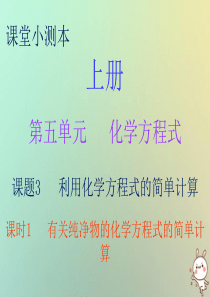 课堂小测本

上册

第五单元　化学方程式

课题3　利用化学方程式的简单计算

课时1　有关纯净物的化学方程式的简单计算